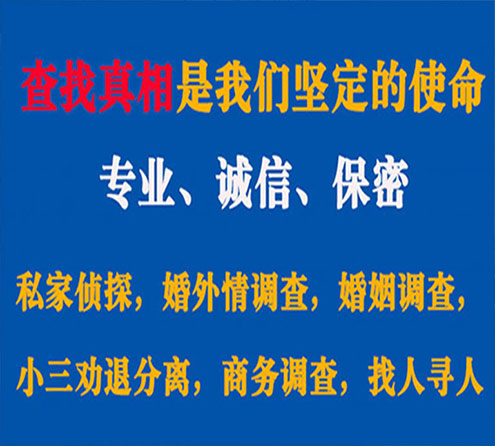 查找真相是我们坚定的使命

专业、诚信、保密

私家侦探，婚外情调查，婚姻调查，

小三劝退分离，商务调查，找人寻人